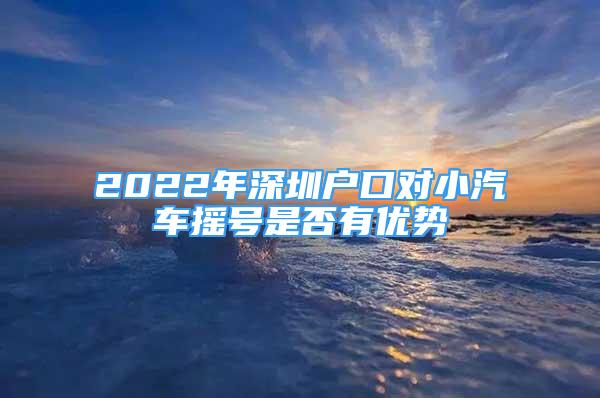 2022年深圳户口对小汽车摇号是否有优势